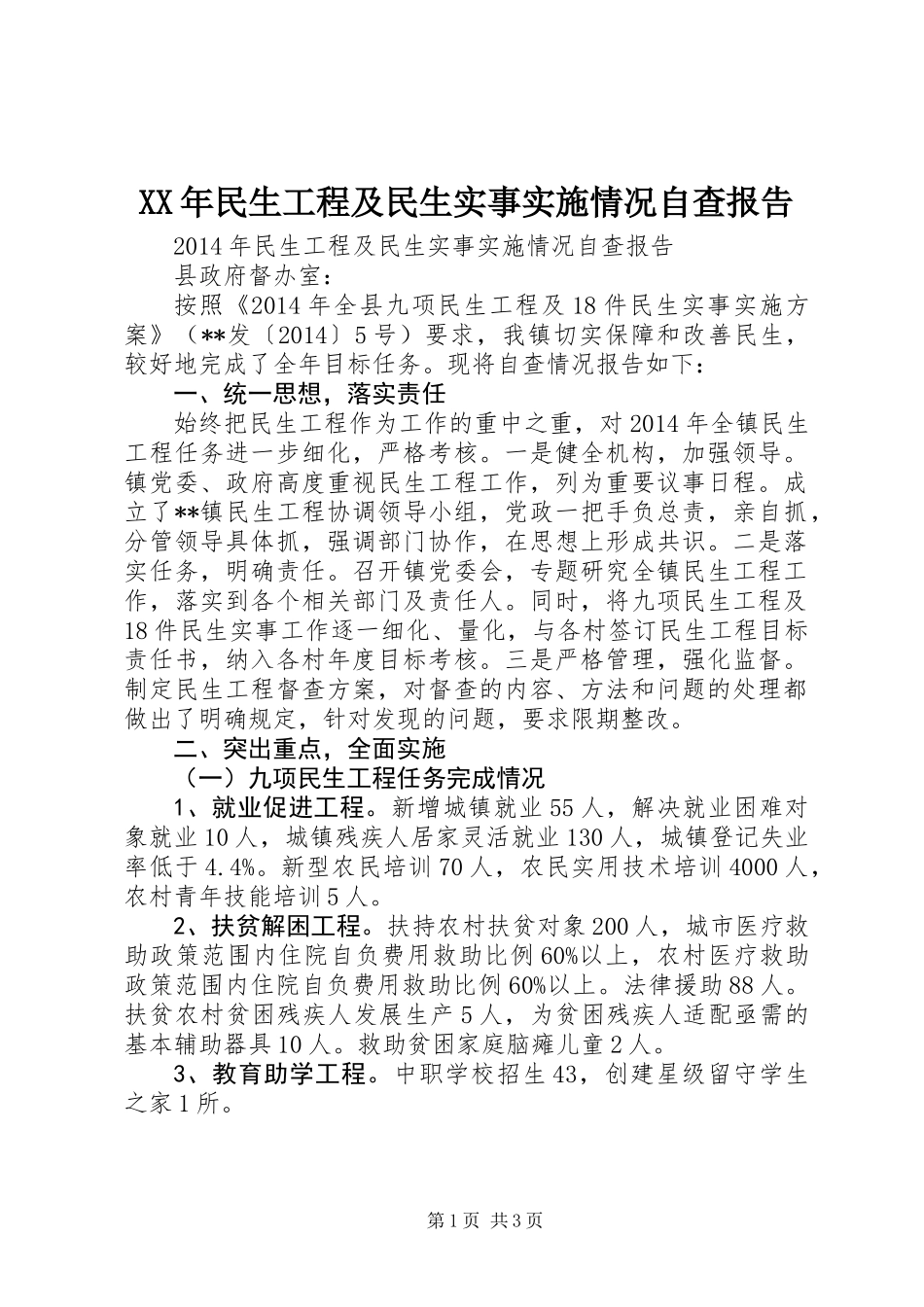 XX年民生工程及民生实事实施情况自查报告

2014年民生工程及民生实事实施情况自查报告

县政府督办室：

按照《2014年全县九项民生工程及18件民生实事实施方案》（**发〔2014〕5号）要求，我镇切实保障和改善民生，较好地完成了全年目标任务。现将自查情况报告如下：

一、统一思想，落实责任

始终把民生工程作为工作的重中之重，对2014年全镇民生工程任务进一步细化，严格考核。一是健全机构，加强领导。镇党委、政府高度重视民生工程工作，列为重要议事日程。成立了**镇民生工程协调领导小组，党政一把手负总责，亲自抓，分管领导具体抓，强调部门协作，在思想上形成共识。二是落实任务，明确责任。召开镇党委会，专题研究全镇民生工程工作，落实到各个相关部门及责任人。同时，将九项民生工程及18件民生实事工作逐一细化、量化，与各村签订民生工程目标责任书，纳入各村年度目标考核。三是严格管理，强化监督。制定民生工程督查方案，对督查的内容、方法和问题的处理都做出了明确规定，针对发现的问题，要求限期整改。

二、突出重点，全面实施

（一）九项民生工程任务完成情况

1、就业促进工程。新增城镇就业55人，解决就业困难对象就业10人，城镇残疾人居家灵活就业130人，城镇登记失业率低于4.4%。新型农民培训70人，农民实用技术培训4000人，农村青年技能培训5人。

2、扶贫解困工程。扶持农村扶贫对象200人，城市医疗救助政策范围内住院自负费用救助比例60%以上，农村医疗救助政策范围内住院自负费用救助比例60%以上。法律援助88人。扶贫农村贫困残疾人发展生产5人，为贫困残疾人适配亟需的基本辅助器具10人。救助贫困家庭脑瘫儿童2人。

3、教育助学工程。中职学校招生43，创建星级留守学生之家1所。

第1页 共3页